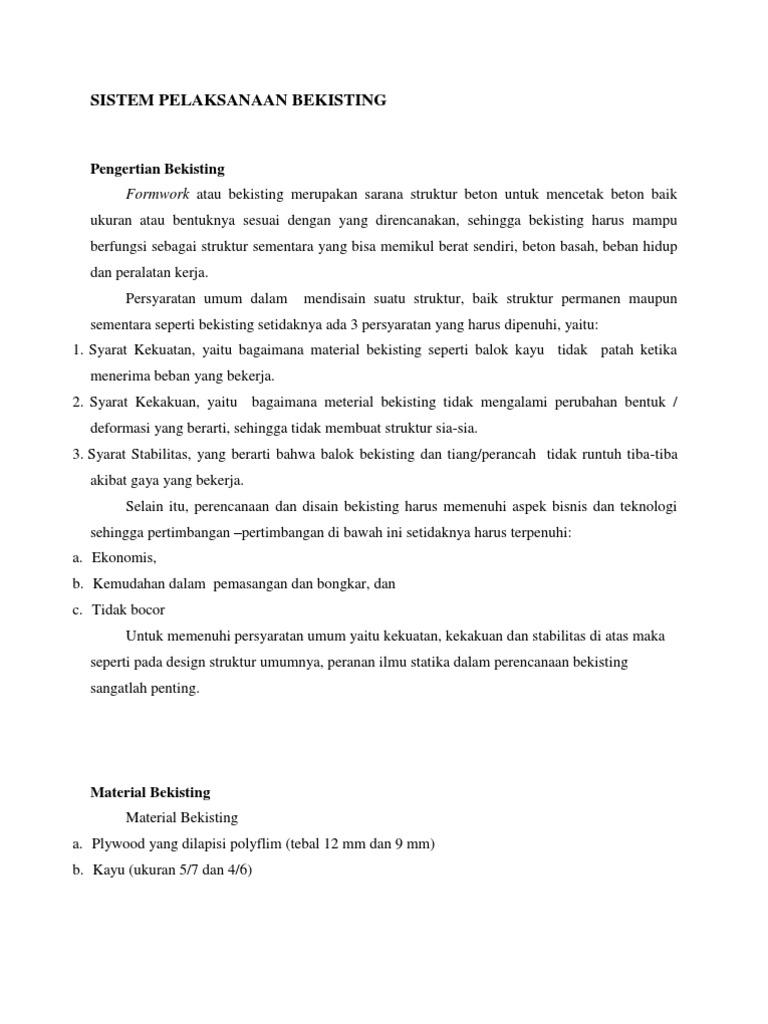 SISTEM PELAKSANAAN BEKISTING

Pengertian Bekisting

Formwork atau bekisting merupakan sarana struktur beton untuk mencetak beton baik ukuran atau bentuknya sesuai dengan yang direncanakan, sehingga bekisting harus mampu berfungsi sebagai struktur sementara yang bisa memikul berat sendiri, beton basah, beban hidup dan peralatan kerja.

Persyaratan umum dalam mendisain suatu struktur, baik struktur permanen maupun sementara seperti bekisting setidaknya ada 3 persyaratan yang harus dipenuhi, yaitu:

1. Syarat Kekuatan, yaitu bagaimana material bekisting seperti balok kayu tidak patah ketika menerima beban yang bekerja.
2. Syarat Kekakuan, yaitu bagaimana meterial bekisting tidak mengalami perubahan bentuk / deformasi yang berarti, sehingga tidak membuat struktur sia-sia.
3. Syarat Stabilitas, yang berarti bahwa balok bekisting dan tiang/perancah tidak runtuh tiba-tiba akibat gaya yang bekerja.

Selain itu, perencanaan dan disain bekisting harus memenuhi aspek bisnis dan teknologi sehingga pertimbangan –pertimbangan di bawah ini setidaknya harus terpenuhi:

a. Ekonomis,
b. Kemudahan dalam pemasangan dan bongkar, dan
c. Tidak bocor

Untuk memenuhi persyaratan umum yaitu kekuatan, kekakuan dan stabilitas di atas maka seperti pada design struktur umumnya, peranan ilmu statika dalam perencanaan bekisting sangatlah penting.

Material Bekisting

Material Bekisting

a. Plywood yang dilapisi polyflim (tebal 12 mm dan 9 mm)
b. Kayu (ukuran 5/7 dan 4/6)